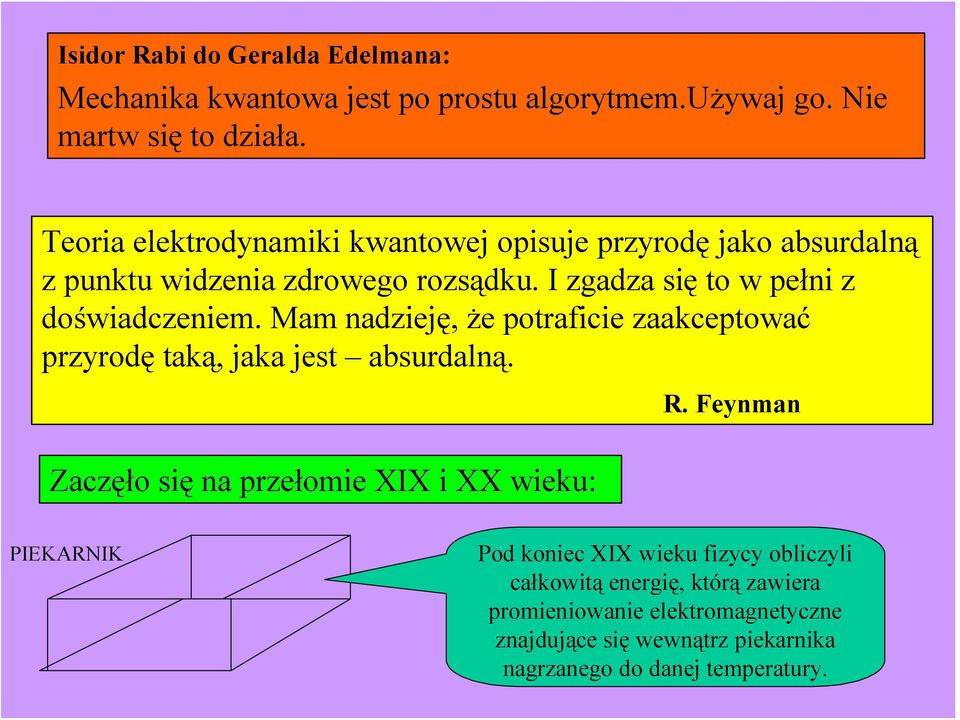 Isidor Rabi do Geralda Edelmana:

Mechanika kwantowa jest po prostu algorytmem.Używaj go. Nie martw się to działa.

Teoria elektrodynamiki kwantowej opisuje przyrodę jako absurdalną z punktu widzenia zdrowego rozsądku. I zgadza się to w pełni z doświadczeniem. Mam nadzieję, że potraficie zaakceptować przyrodę taką, jaka jest – absurdalną.

R. Feynman

Zaczęło się na przełomie XIX i XX wieku:

PIEKARNIK

Pod koniec XIX wieku fizycy obliczyli całkowitą energię, którą zawiera promieniowanie elektromagnetyczne znajdujące się wewnątrz piekarnika nagrzanego do danej temperatury.